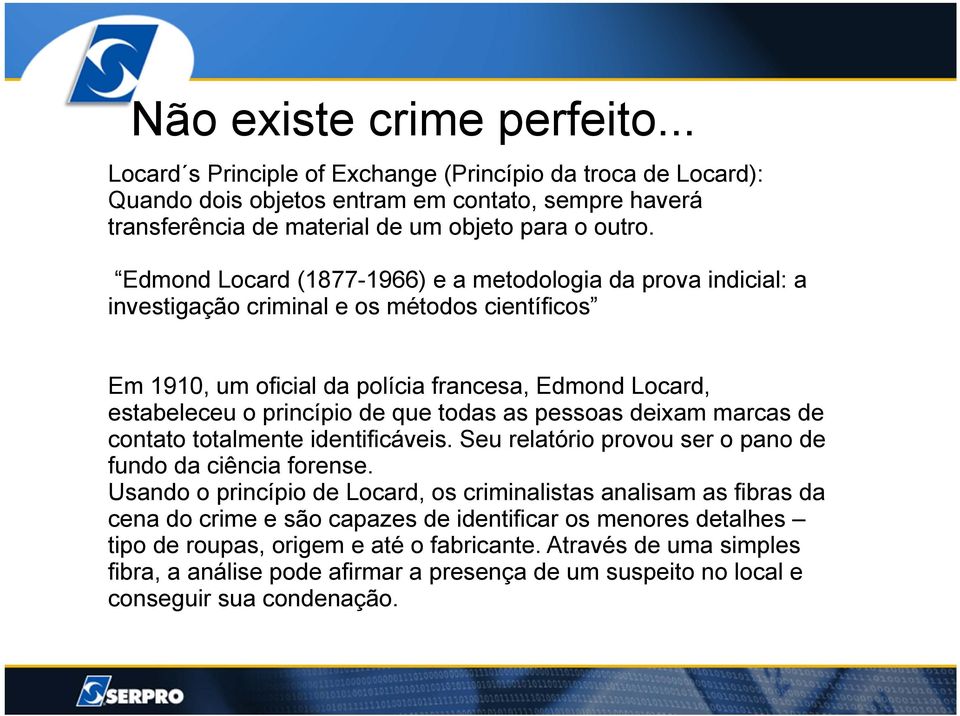 Não existe crime perfeito...

Locard´s Principle of Exchange (Princípio da troca de Locard): Quando dois objetos entram em contato, sempre haverá transferência de material de um objeto para o outro.

“Edmond Locard (1877-1966) e a metodologia da prova indicial: a investigação criminal e os métodos científicos”

Em 1910, um oficial da polícia francesa, Edmond Locard, estabeleceu o princípio de que todas as pessoas deixam marcas de contato totalmente identificáveis. Seu relatório provou ser o pano de fundo da ciência forense.
Usando o princípio de Locard, os criminalistas analisam as fibras da cena do crime e são capazes de identificar os menores detalhes – tipo de roupas, origem e até o fabricante. Através de uma simples fibra, a análise pode afirmar a presença de um suspeito no local e conseguir sua condenação.

SERPRO